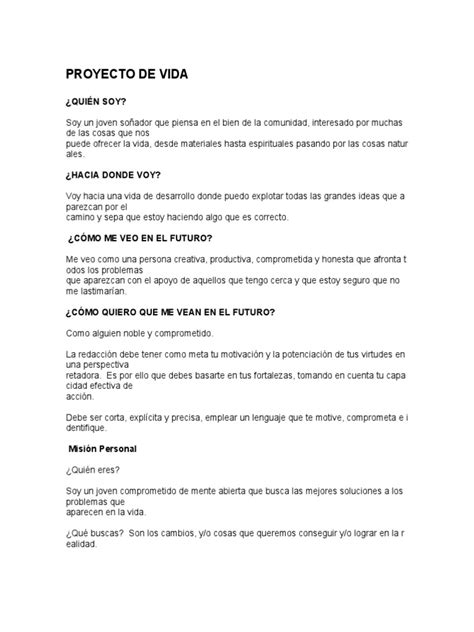 PROYECTO DE VIDA

¿QUIÉN SOY?

Soy un joven soñador que piensa en el bien de la comunidad, interesado por muchas de las cosas que nos puede ofrecer la vida, desde materiales hasta espirituales pasando por las cosas natur ales.

¿HACIA DONDE VOY?

Voy hacia una vida de desarrollo donde puedo explotar todas las grandes ideas que a parezcan por el camino y sepa que estoy haciendo algo que es correcto.

¿CÓMO ME VEO EN EL FUTURO?

Me veo como una persona creativa, productiva, comprometida y honesta que afronta t odos los problemas que aparezcan con el apoyo de aquellos que tengo cerca y que estoy seguro que no me lastimarían.

¿CÓMO QUIERO QUE ME VEAN EN EL FUTURO?

Como alguien noble y comprometido.

La redacción debe tener como meta tu motivación y la potenciación de tus virtudes en una perspectiva retadora. Es por ello que debes basarte en tus fortalezas, tomando en cuenta tu capa cidad efectiva de acción.

Debe ser corta, explícita y precisa, emplear un lenguaje que te motive, comprometa e i dentifique.

Misión Personal

¿Quién eres?

Soy un joven comprometido de mente abierta que busca las mejores soluciones a los problemas que aparecen en la vida.

¿Qué buscas? Son los cambios, y/o cosas que queremos conseguir y/o lograr en la r ealidad.